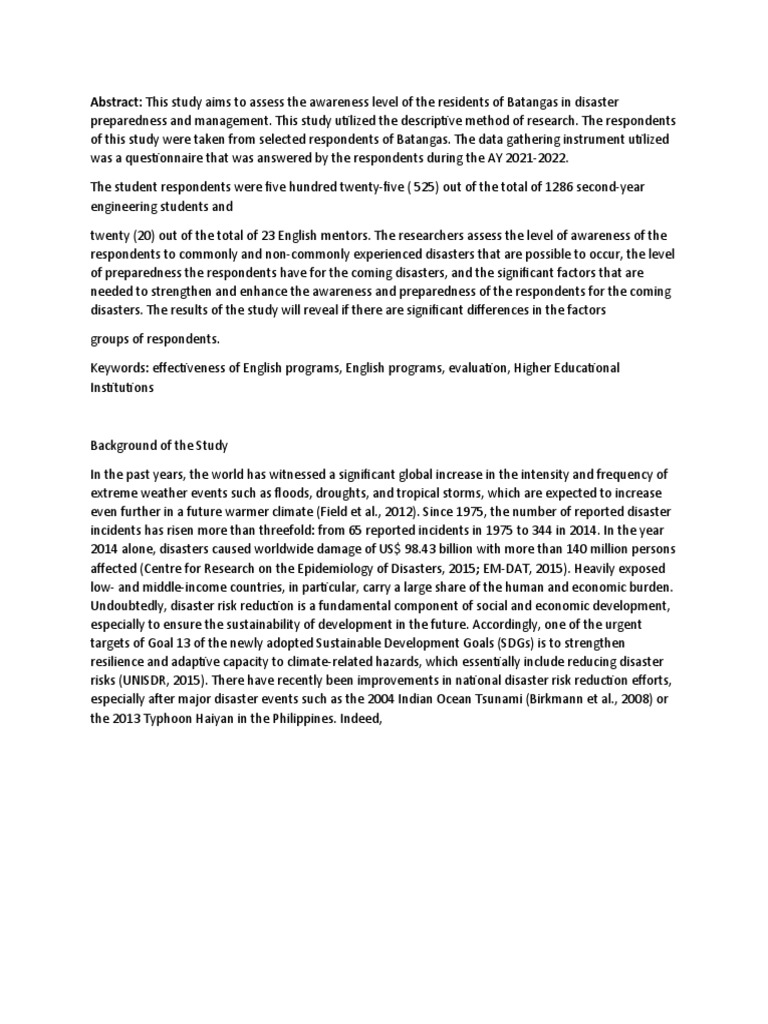 Abstract: This study aims to assess the awareness level of the residents of Batangas in disaster preparedness and management. This study utilized the descriptive method of research. The respondents of this study were taken from selected respondents of Batangas. The data gathering instrument utilized was a questionnaire that was answered by the respondents during the AY 2021-2022.

The student respondents were five hundred twenty-five ( 525) out of the total of 1286 second-year engineering students and

twenty (20) out of the total of 23 English mentors. The researchers assess the level of awareness of the respondents to commonly and non-commonly experienced disasters that are possible to occur, the level of preparedness the respondents have for the coming disasters, and the significant factors that are needed to strengthen and enhance the awareness and preparedness of the respondents for the coming disasters. The results of the study will reveal if there are significant differences in the factors

groups of respondents.

Keywords: effectiveness of English programs, English programs, evaluation, Higher Educational Institutions

Background of the Study

In the past years, the world has witnessed a significant global increase in the intensity and frequency of extreme weather events such as floods, droughts, and tropical storms, which are expected to increase even further in a future warmer climate (Field et al., 2012). Since 1975, the number of reported disaster incidents has risen more than threefold: from 65 reported incidents in 1975 to 344 in 2014. In the year 2014 alone, disasters caused worldwide damage of US$ 98.43 billion with more than 140 million persons affected (Centre for Research on the Epidemiology of Disasters, 2015; EM-DAT, 2015). Heavily exposed low- and middle-income countries, in particular, carry a large share of the human and economic burden. Undoubtedly, disaster risk reduction is a fundamental component of social and economic development, especially to ensure the sustainability of development in the future. Accordingly, one of the urgent targets of Goal 13 of the newly adopted Sustainable Development Goals (SDGs) is to strengthen resilience and adaptive capacity to climate-related hazards, which essentially include reducing disaster risks (UNISDR, 2015). There have recently been improvements in national disaster risk reduction efforts, especially after major disaster events such as the 2004 Indian Ocean Tsunami (Birkmann et al., 2008) or the 2013 Typhoon Haiyan in the Philippines. Indeed,